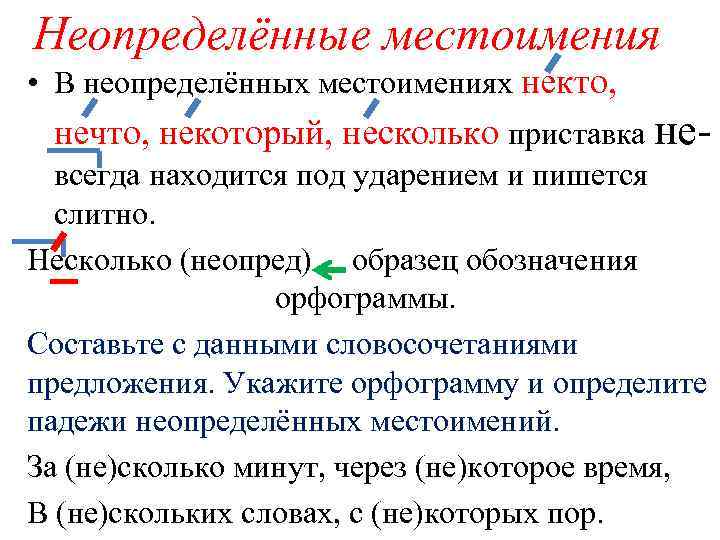 Неопределённые местоимения

• В неопределённых местоимениях некто, нечто, некоторый, несколько приставка не- всегда находится под ударением и пишется слитно.

Несколько (неопред) образец обозначения орфограммы.

Составьте с данными словосочетаниями предложения. Укажите орфограмму и определите падежи неопределённых местоимений.

За (не)сколько минут, через (не)которое время,

В (не)скольких словах, с (не)которых пор.